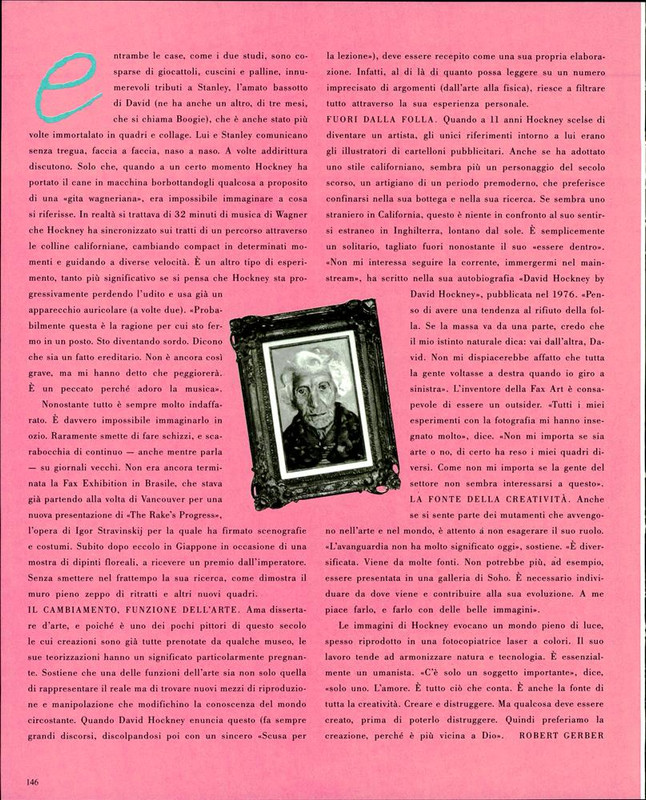 entrambe le case, come i due studi, sono cosparse di giocattoli, cuscini e palline, innumerevoli tributi a Stanley, l'amato bassotto di David (ne ha anche un altro, di tre mesi, che si chiama Boogie), che è anche stato più volte immortalato in quadri e collage. Lui e Stanley comunicano senza tregua, faccia a faccia, naso a naso. A volte addirittura discutono. Solo che, quando a un certo momento Hockney ha portato il cane in macchina borbottandogli qualcosa a proposito di una «gita wagneriana», era impossibile immaginare a cosa si riferisse. In realtà si trattava di 32 minuti di musica di Wagner che Hockney ha sincronizzato sui tratti di un percorso attraverso le colline californiane, cambiando compact in determinati momenti e guidando a diverse velocità. È un altro tipo di esperimento, tanto più significativo se si pensa che Hockney sta progressivamente perdendo l'udito e usa già un apparecchio auricolare (a volte due). «Probabilmente questa è la ragione per cui sto fermo in un posto. Sto diventando sordo. Dicono che sia un fatto ereditario. Non è ancora così grave, ma mi hanno detto che peggiorerà. È un peccato perché adoro la musica».

Nonostante tutto è sempre molto indaffarato. È davvero impossibile immaginarlo in ozio. Raramente smette di fare schizzi, e scarabocchia di continuo — anche mentre parla — su giornali vecchi. Non era ancora terminata la Fax Exhibition in Brasile, che stava già partendo alla volta di Vancouver per una nuova presentazione di «The Rake's Progress», l'opera di Igor Stravinskij per la quale ha firmato scenografie e costumi. Subito dopo eccolo in Giappone in occasione di una mostra di dipinti floreali, a ricevere un premio dall'imperatore. Senza smettere nel frattempo la sua ricerca, come dimostra il muro pieno zeppo di ritratti e altri nuovi quadri.

IL CAMBIAMENTO, FUNZIONE DELL'ARTE. Ama dissertare d'arte, e poiché è uno dei pochi pittori di questo secolo le cui creazioni sono già tutte prenotate da qualche museo, le sue teorizzazioni hanno un significato particolarmente pregnante. Sostiene che una delle funzioni dell'arte sia non solo quella di rappresentare il reale ma di trovare nuovi mezzi di riproduzione e manipolazione che modifichino la conoscenza del mondo circostante. Quando David Hockney enuncia questo (fa sempre grandi discorsi, discolpandosi poi con un sincero «Scusa per la lezione»), deve essere recepito come una sua propria elaborazione. Infatti, al di là di quanto possa leggere su un numero imprecisato di argomenti (dall'arte alla fisica), riesce a filtrare tutto attraverso la sua esperienza personale.

FUORI DALLA FOLLA. Quando a 11 anni Hockney scelse di diventare un artista, gli unici riferimenti intorno a lui erano gli illustratori di cartelloni pubblicitari. Anche se ha adottato uno stile californiano, sembra più un personaggio del secolo scorso, un artigiano di un periodo premoderno, che preferisce confinarsi nella sua bottega e nella sua ricerca. Se sembra uno straniero in California, questo è niente in confronto al suo sentirsi estraneo in Inghilterra, lontano dal sole. È semplicemente un solitario, tagliato fuori nonostante il suo «essere dentro». «Non mi interessa seguire la corrente, immergermi nel mainstream», ha scritto nella sua autobiografia «David Hockney by David Hockney», pubblicata nel 1976. «Penso di avere una tendenza al rifiuto della folla. Se la massa va da una parte, credo che il mio istinto naturale dica: vai dall'altra, David. Non mi dispiacerebbe affatto che tutta la gente voltasse a destra quando io giro a sinistra». L'inventore della Fax Art è consapevole di essere un outsider. «Tutti i miei esperimenti con la fotografia mi hanno insegnato molto», dice. «Non mi importa se sia arte o no, di certo ha reso i miei quadri diversi. Come non mi importa se la gente del settore non sembra interessarsi a questo».

LA FONTE DELLA CREATIVITÀ. Anche se si sente parte dei mutamenti che avvengono nell'arte e nel mondo, è attento a non esagerare il suo ruolo. «L'avanguardia non ha molto significato oggi», sostiene. «È diversificata. Viene da molte fonti. Non potrebbe più, ad esempio, essere presentata in una galleria di Soho. È necessario individuare da dove viene e contribuire alla sua evoluzione. A me piace farlo, e farlo con delle belle immagini».

Le immagini di Hockney evocano un mondo pieno di luce, spesso riprodotto in una fotocopiatrice laser a colori. Il suo lavoro tende ad armonizzare natura e tecnologia. È essenzialmente un umanista. «C'è solo un soggetto importante», dice, «solo uno. L'amore. È tutto ciò che conta. È anche la fonte di tutta la creatività. Creare e distruggere. Ma qualcosa deve essere creato, prima di poterlo distruggere. Quindi preferiamo la creazione, perché è più vicina a Dio». ROBERT GERBER

146